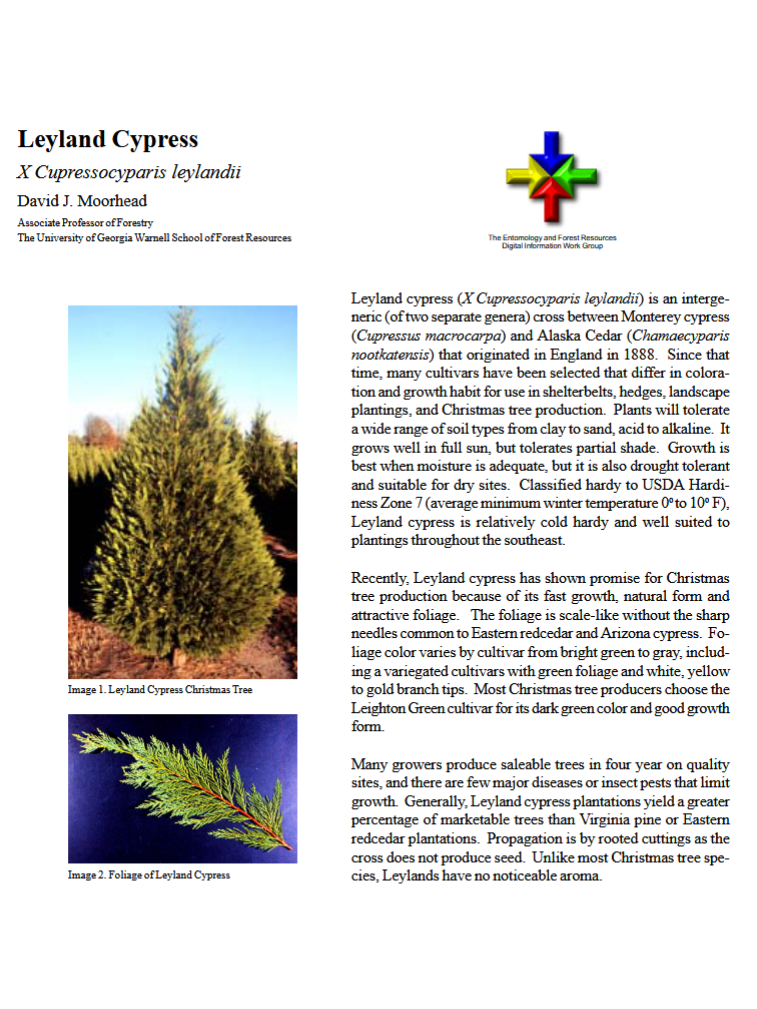 Leyland Cypress

X Cupressocyparis leylandii

David J. Moorhead

Associate Professor of Forestry
The University of Georgia Warnell School of Forest Resources

The Entomology and Forest Resources Digital Information Work Group

Image 1. Leyland Cypress Christmas Tree

Image 2. Foliage of Leyland Cypress

Leyland cypress (X Cupressocyparis leylandii) is an intergeneric (of two separate genera) cross between Monterey cypress (Cupressus macrocarpa) and Alaska Cedar (Chamaecyparis nootkatensis) that originated in England in 1888. Since that time, many cultivars have been selected that differ in coloration and growth habit for use in shelterbelts, hedges, landscape plantings, and Christmas tree production. Plants will tolerate a wide range of soil types from clay to sand, acid to alkaline. It grows well in full sun, but tolerates partial shade. Growth is best when moisture is adequate, but it is also drought tolerant and suitable for dry sites. Classified hardy to USDA Hardiness Zone 7 (average minimum winter temperature 0º to 10º F), Leyland cypress is relatively cold hardy and well suited to plantings throughout the southeast.

Recently, Leyland cypress has shown promise for Christmas tree production because of its fast growth, natural form and attractive foliage. The foliage is scale-like without the sharp needles common to Eastern redcedar and Arizona cypress. Foliage color varies by cultivar from bright green to gray, including a variegated cultivars with green foliage and white, yellow to gold branch tips. Most Christmas tree producers choose the Leighton Green cultivar for its dark green color and good growth form.

Many growers produce saleable trees in four year on quality sites, and there are few major diseases or insect pests that limit growth. Generally, Leyland cypress plantations yield a greater percentage of marketable trees than Virginia pine or Eastern redcedar plantations. Propagation is by rooted cuttings as the cross does not produce seed. Unlike most Christmas tree species, Leylands have no noticeable aroma.